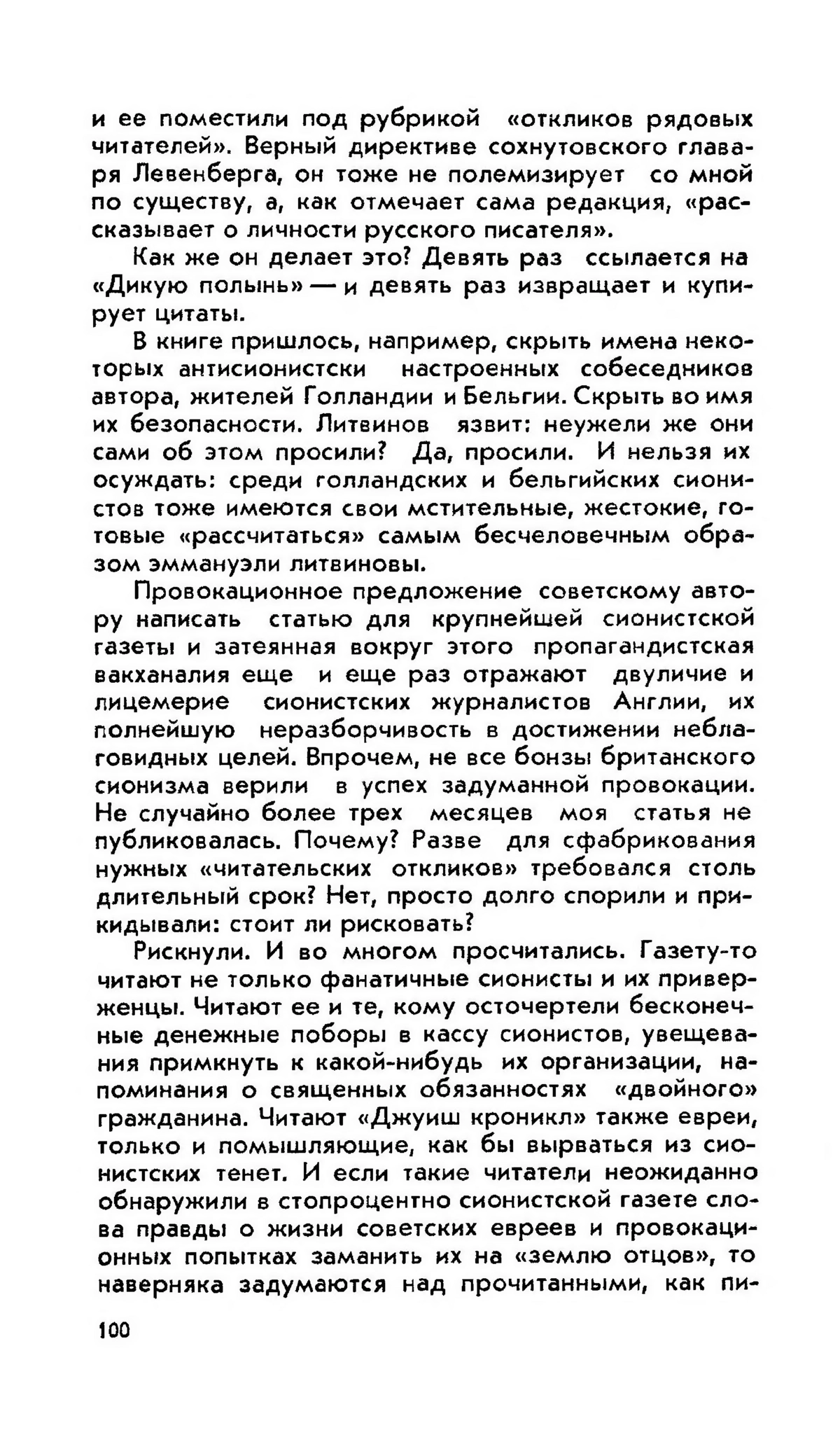 и ее поместили под рубрикой «откликов рядовых читателей». Верный директиве сохнутовского главаря Левенберга, он тоже не полемизирует со мной по существу, а, как отмечает сама редакция, «рассказывает о личности русского писателя».

Как же он делает это? Девять раз ссылается на «Дикую полынь» — и девять раз извращает и купирует цитаты.

В книге пришлось, например, скрыть имена некоторых антисионистски настроенных собеседников автора, жителей Голландии и Бельгии. Скрыть во имя их безопасности. Литвинов язвит: неужели же они сами об этом просили? Да, просили. И нельзя их осуждать: среди голландских и бельгийских сионистов тоже имеются свои мстительные, жестокие, готовые «рассчитаться» самым бесчеловечным образом эммануэли литвиновы.

Провокационное предложение советскому автору написать статью для крупнейшей сионистской газеты и затеянная вокруг этого пропагандистская вакханалия еще и еще раз отражают двуличие и лицемерие сионистских журналистов Англии, их полнейшую неразборчивость в достижении неблаговидных целей. Впрочем, не все бонзы британского сионизма верили в успех задуманной провокации. Не случайно более трех месяцев моя статья не публиковалась. Почему? Разве для сфабрикования нужных «читательских откликов» требовался столь длительный срок? Нет, просто долго спорили и прикидывали: стоит ли рисковать?

Рискнули. И во многом просчитались. Газету-то читают не только фанатичные сионисты и их приверженцы. Читают ее и те, кому осточертели бесконечные денежные поборы в кассу сионистов, увещевания примкнуть к какой-нибудь их организации, напоминания о священных обязанностях «двойного» гражданина. Читают «Джуиш кроникл» также евреи, только и помышляющие, как бы вырваться из сионистских тенет. И если такие читатели неожиданно обнаружили в стопроцентно сионистской газете слова правды о жизни советских евреев и провокационных попытках заманить их на «землю отцов», то наверняка задумаются над прочитанными, как пи-

100